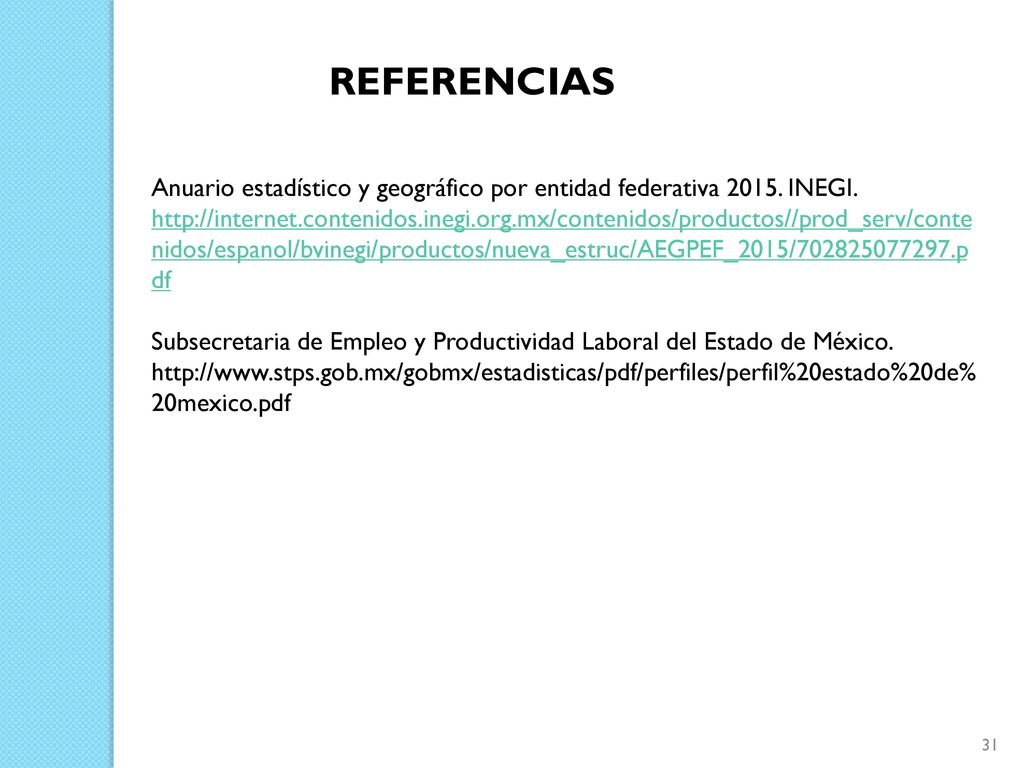 REFERENCIAS

Anuario estadístico y geográfico por entidad federativa 2015. INEGI. http://internet.contenidos.inegi.org.mx/contenidos/productos//prod_serv/contenidos/espanol/bvinegi/productos/nueva_estruc/AEGPEF_2015/702825077297.pdf

Subsecretaria de Empleo y Productividad Laboral del Estado de México. http://www.stps.gob.mx/gobmx/estadisticas/pdf/perfiles/perfil%20estado%20de%20mexico.pdf

31